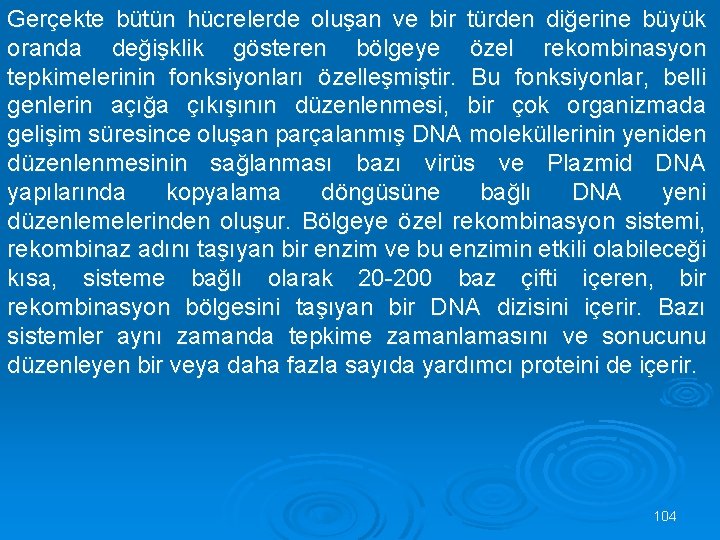 Gerçekte bütün hücrelerde oluşan ve bir türden diğerine büyük oranda değişklik gösteren bölgeye özel rekombinasyon tepkimelerinin fonksiyonları özelleşmiştir. Bu fonksiyonlar, belli genlerin açığa çıkışının düzenlenmesi, bir çok organizmada gelişim süresince oluşan parçalanmış DNA moleküllerinin yeniden düzenlenmesinin sağlanması bazı virüs ve Plazmid DNA yapılarında kopyalama döngüsüne bağlı DNA yeni düzenlemelerinden oluşur. Bölgeye özel rekombinasyon sistemi, rekombinaz adını taşıyan bir enzim ve bu enzimin etkili olabileceği kısa, sisteme bağlı olarak 20-200 baz çifti içeren, bir rekombinasyon bölgesini taşıyan bir DNA dizisini içerir. Bazı sistemler aynı zamanda tepkime zamanlamasını ve sonucunu düzenleyen bir veya daha fazla sayıda yardımcı proteini de içerir.

104